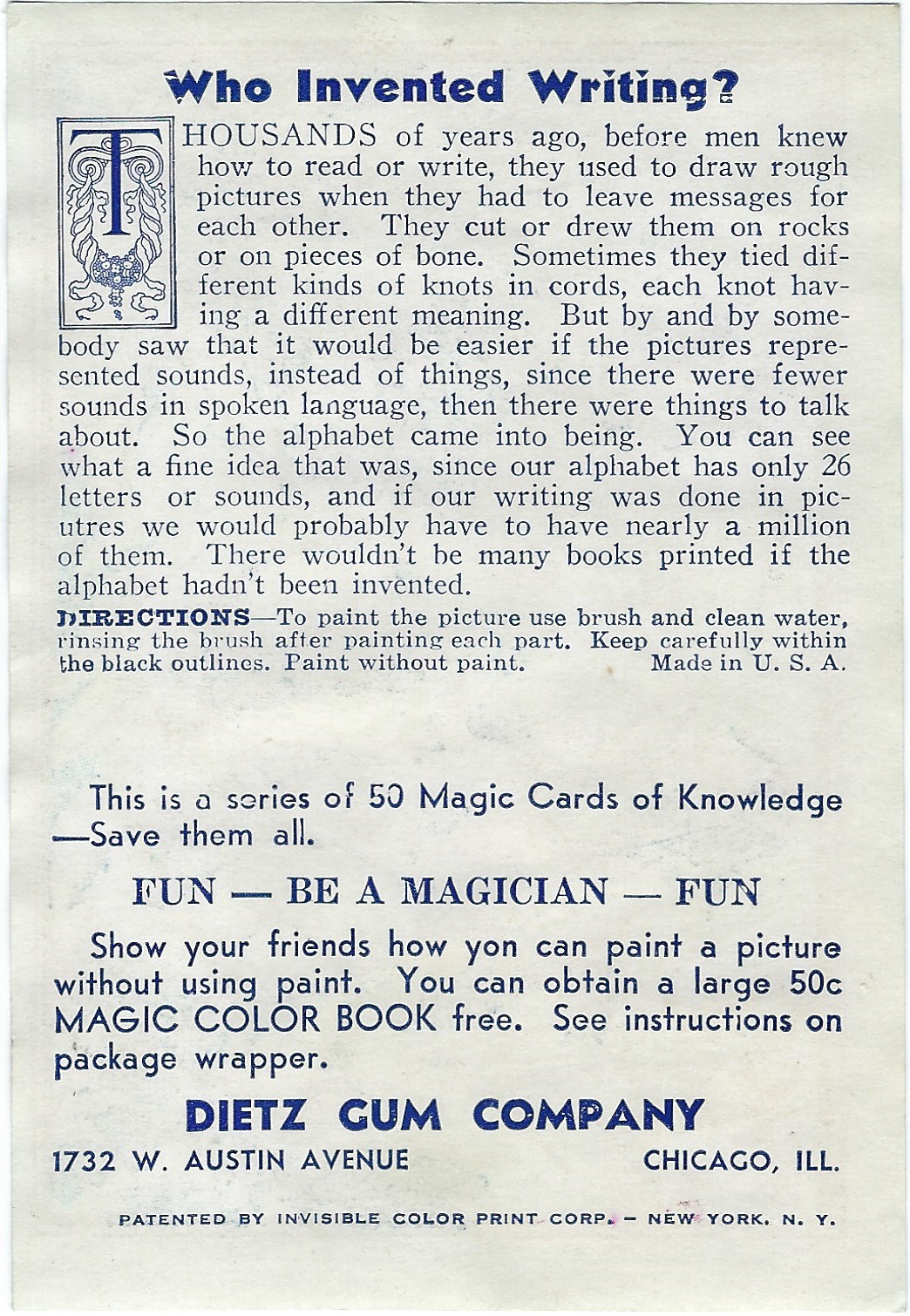 Who Invented Writing?

THOUSANDS of years ago, before men knew how to read or write, they used to draw rough pictures when they had to leave messages for each other. They cut or drew them on rocks or on pieces of bone. Sometimes they tied different kinds of knots in cords, each knot having a different meaning. But by and by somebody saw that it would be easier if the pictures represented sounds, instead of things, since there were fewer sounds in spoken language, then there were things to talk about. So the alphabet came into being. You can see what a fine idea that was, since our alphabet has only 26 letters or sounds, and if our writing was done in picutres we would probably have to have nearly a million of them. There wouldn't be many books printed if the alphabet hadn't been invented.

DIRECTIONS—To paint the picture use brush and clean water, rinsing the brush after painting each part. Keep carefully within the black outlines. Paint without paint. Made in U. S. A.

This is a series of 50 Magic Cards of Knowledge —Save them all.

FUN — BE A MAGICIAN — FUN

Show your friends how yon can paint a picture without using paint. You can obtain a large 50c MAGIC COLOR BOOK free. See instructions on package wrapper.

DIETZ GUM COMPANY

1732 W. AUSTIN AVENUE CHICAGO, ILL.

PATENTED BY INVISIBLE COLOR PRINT CORP. – NEW YORK, N. Y.